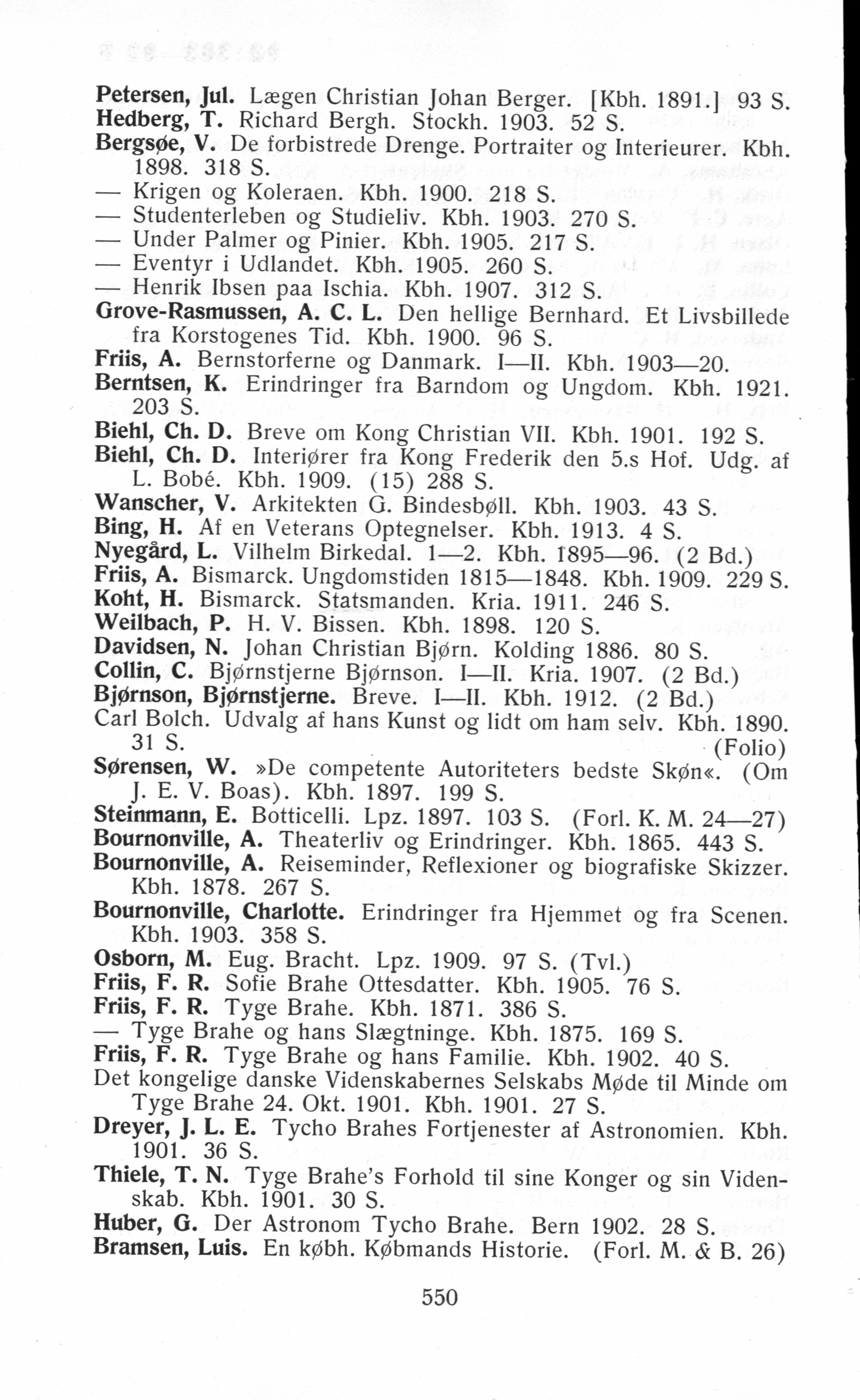 Petersen, Jul. Lægen Christian Johan Berger. [Kbh. 1891.] 93 S.
Hedberg, T. Richard Bergh. Stockh. 1903. 52 S.
Bergsøe, V. De forbistrede Drenge. Portraiter og Interieurer. Kbh. 1898. 318 S.
— Krigen og Koleraen. Kbh. 1900. 218 S.
— Studenterleben og Studieliv. Kbh. 1903. 270 S.
— Under Palmer og Pinier. Kbh. 1905. 217 S.
— Eventyr i Udlandet. Kbh. 1905. 260 S.
— Henrik Ibsen paa Ischia. Kbh. 1907. 312 S.
Grove-Rasmussen, A. C. L. Den hellige Bernhard. Et Livsbillede fra Korstogenes Tid. Kbh. 1900. 96 S.
Friis, A. Bernstorferne og Danmark. I—II. Kbh. 1903—20.
Berntsen, K. Erindringer fra Barndom og Ungdom. Kbh. 1921. 203 S.
Biehl, Ch. D. Breve om Kong Christian VII. Kbh. 1901. 192 S.
Biehl, Ch. D. Interiører fra Kong Frederik den 5.s Hof. Udg. af L. Bobé. Kbh. 1909. (15) 288 S.
Wanscher, V. Arkitekten G. Bindesbøll. Kbh. 1903. 43 S.
Bing, H. Af en Veterans Optegnelser. Kbh. 1913. 4 S.
Nyegård, L. Vilhelm Birkedal. 1—2. Kbh. 1895—96. (2 Bd.)
Friis, A. Bismarck. Ungdomstiden 1815—1848. Kbh. 1909. 229 S.
Koht, H. Bismarck. Statsmanden. Kria. 1911. 246 S.
Weilbach, P. H. V. Bissen. Kbh. 1898. 120 S.
Davidsen, N. Johan Christian Bjørn. Kolding 1886. 80 S.
Collin, C. Bjørnstjerne Bjørnson. I—II. Kria. 1907. (2 Bd.)
Bjørnson, Bjørnstjerne. Breve. I—II. Kbh. 1912. (2 Bd.)
Carl Bolch. Udvalg af hans Kunst og lidt om ham selv. Kbh. 1890. 31 S. (Folio)
Sørensen, W. »De competente Autoriteters bedste Skøn«. (Om J. E. V. Boas). Kbh. 1897. 199 S.
Steinmann, E. Botticelli. Lpz. 1897. 103 S. (Forl. K. M. 24—27)
Bournonville, A. Theaterliv og Erindringer. Kbh. 1865. 443 S.
Bournonville, A. Reiseminder, Reflexioner og biografiske Skizzer. Kbh. 1878. 267 S.
Bournonville, Charlotte. Erindringer fra Hjemmet og fra Scenen. Kbh. 1903. 358 S.
Osborn, M. Eug. Bracht. Lpz. 1909. 97 S. (Tvl.)
Friis, F. R. Sofie Brahe Ottesdatter. Kbh. 1905. 76 S.
Friis, F. R. Tyge Brahe. Kbh. 1871. 386 S.
— Tyge Brahe og hans Slægtninge. Kbh. 1875. 169 S.
Friis, F. R. Tyge Brahe og hans Familie. Kbh. 1902. 40 S.
Det kongelige danske Videnskabernes Selskabs Møde til Minde om Tyge Brahe 24. Okt. 1901. Kbh. 1901. 27 S.
Dreyer, J. L. E. Tycho Brahes Fortjenester af Astronomien. Kbh. 1901. 36 S.
Thiele, T. N. Tyge Brahe's Forhold til sine Konger og sin Videnskab. Kbh. 1901. 30 S.
Huber, G. Der Astronom Tycho Brahe. Bern 1902. 28 S.
Bramsen, Luis. En købh. Købmands Historie. (Forl. M. & B. 26)

550